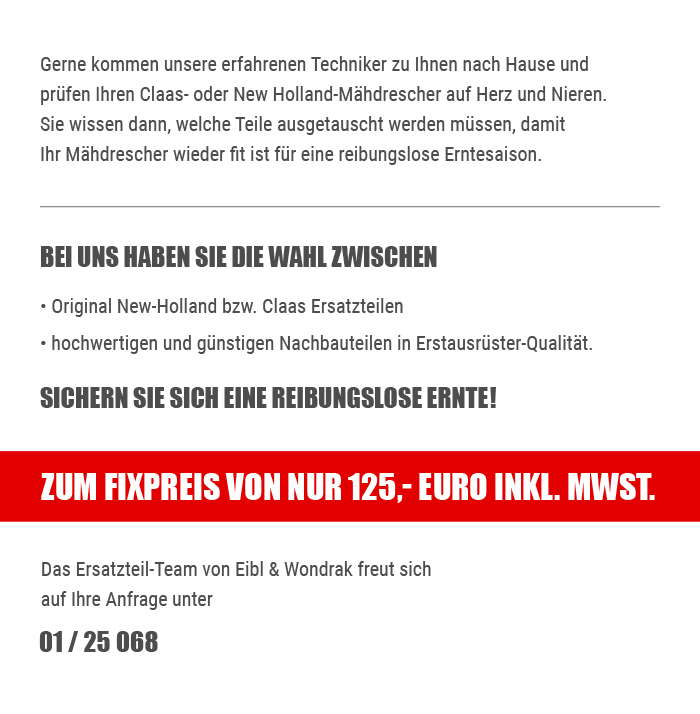 Gerne kommen unsere erfahrenen Techniker zu Ihnen nach Hause und prüfen Ihren Claas- oder New Holland-Mähdrescher auf Herz und Nieren. Sie wissen dann, welche Teile ausgetauscht werden müssen, damit Ihr Mähdrescher wieder fit ist für eine reibungslose Erntesaison.

BEI UNS HABEN SIE DIE WAHL ZWISCHEN

• Original New-Holland bzw. Claas Ersatzteilen

• hochwertigen und günstigen Nachbauteilen in Erstausrüster-Qualität.

SICHERN SIE SICH EINE REIBUNGSLOSE ERNTE!

ZUM FIXPREIS VON NUR 125,- EURO INKL. MWST.

Das Ersatzteil-Team von Eibl & Wondrak freut sich auf Ihre Anfrage unter

01 / 25 068